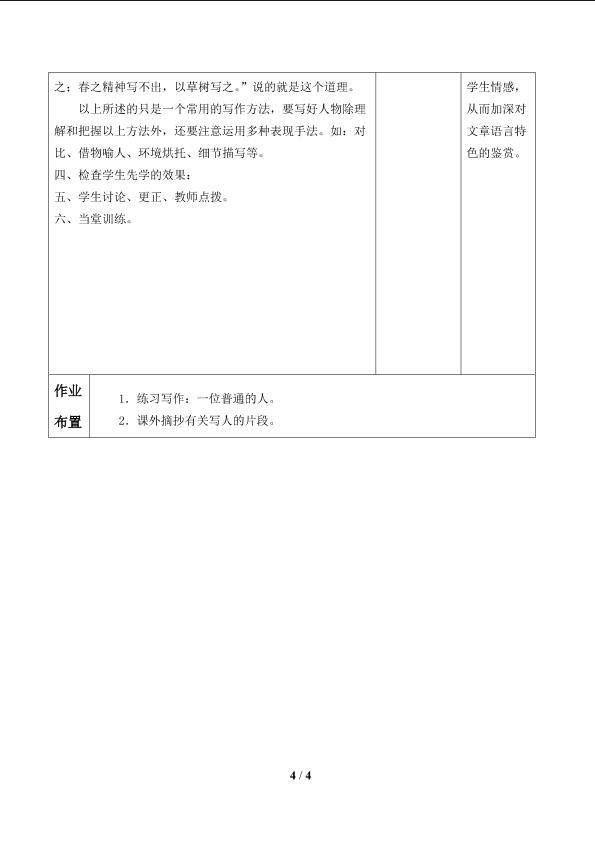 之；春之精神写不出，以草树写之。”说的就是这个道理。

以上所述的只是一个常用的写作方法，要写好人物除理解和把握以上方法外，还要注意运用多种表现手法。如：对比、借物喻人、环境烘托、细节描写等。

四、检查学生先学的效果：

五、学生讨论、更正、教师点拨。

六、当堂训练。

学生情感，从而加深对文章语言特色的鉴赏。

作业布置

1.练习写作：一位普通的人。

2.课外摘抄有关写人的片段。

4 / 4